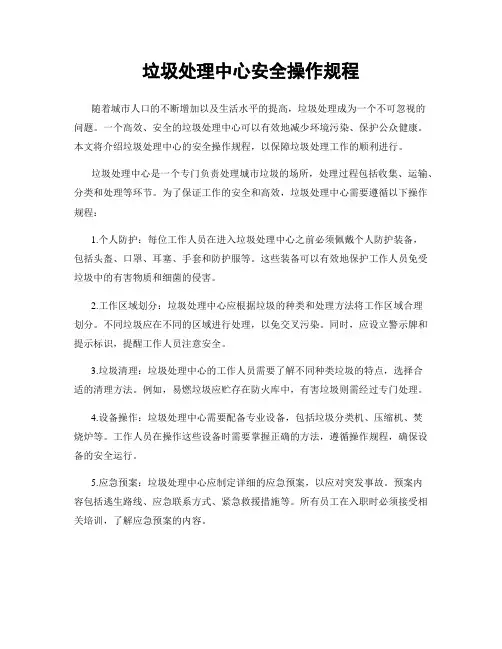 垃圾处理中心安全操作规程

随着城市人口的不断增加以及生活水平的提高，垃圾处理成为一个不可忽视的问题。一个高效、安全的垃圾处理中心可以有效地减少环境污染、保护公众健康。本文将介绍垃圾处理中心的安全操作规程，以保障垃圾处理工作的顺利进行。

垃圾处理中心是一个专门负责处理城市垃圾的场所，处理过程包括收集、运输、分类和处理等环节。为了保证工作的安全和高效，垃圾处理中心需要遵循以下操作规程：

1.个人防护：每位工作人员在进入垃圾处理中心之前必须佩戴个人防护装备，包括头盔、口罩、耳塞、手套和防护服等。这些装备可以有效地保护工作人员免受垃圾中的有害物质和细菌的侵害。

2.工作区域划分：垃圾处理中心应根据垃圾的种类和处理方法将工作区域合理划分。不同垃圾应在不同的区域进行处理，以免交叉污染。同时，应设立警示牌和提示标识，提醒工作人员注意安全。

3.垃圾清理：垃圾处理中心的工作人员需要了解不同种类垃圾的特点，选择合适的清理方法。例如，易燃垃圾应贮存在防火库中，有害垃圾则需经过专门处理。

4.设备操作：垃圾处理中心需要配备专业设备，包括垃圾分类机、压缩机、焚烧炉等。工作人员在操作这些设备时需要掌握正确的方法，遵循操作规程，确保设备的安全运行。

5.应急预案：垃圾处理中心应制定详细的应急预案，以应对突发事故。预案内容包括逃生路线、应急联系方式、紧急救援措施等。所有员工在入职时必须接受相关培训，了解应急预案的内容。